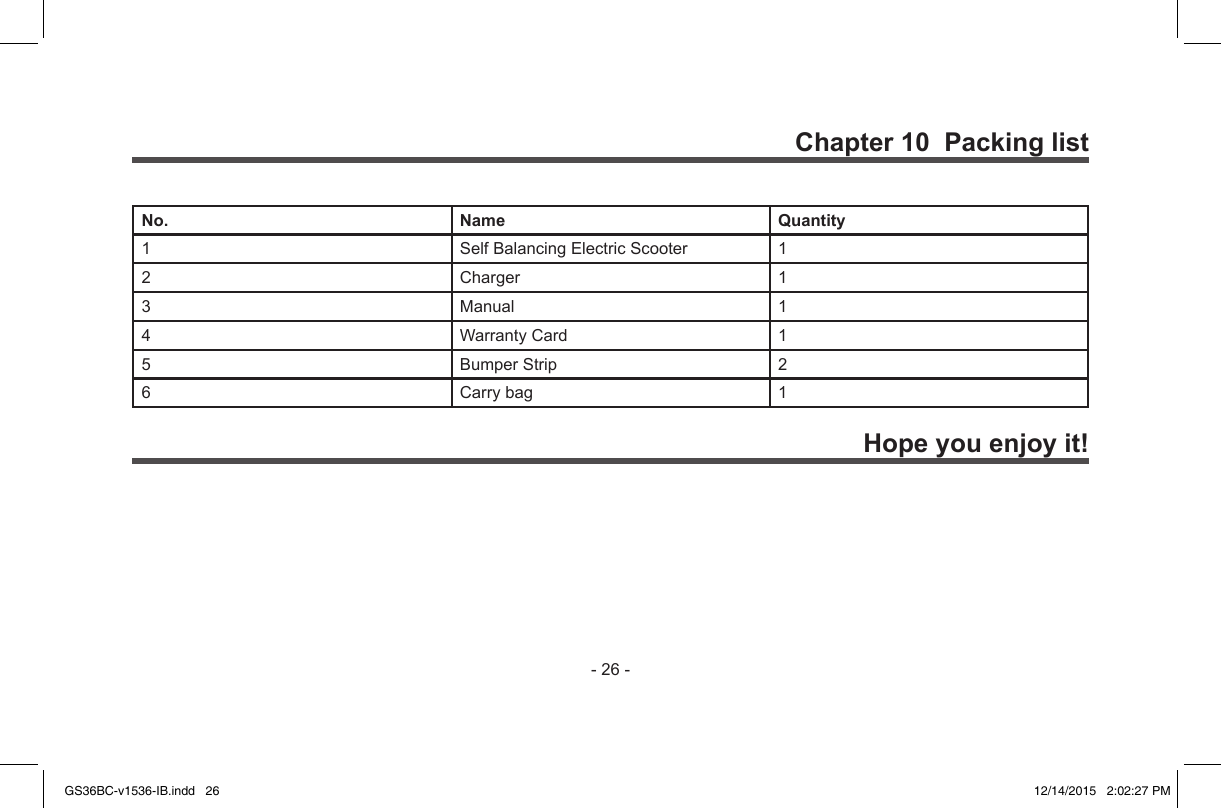 Chapter 10  Packing list

| No. | Name | Quantity |
|---|---|---|
| 1 | Self Balancing Electric Scooter | 1 |
| 2 | Charger | 1 |
| 3 | Manual | 1 |
| 4 | Warranty Card | 1 |
| 5 | Bumper Strip | 2 |
| 6 | Carry bag | 1 |

Hope you enjoy it!

- 26 -

GS36BC-v1536-IB.indd   26

12/14/2015   2:02:27 PM